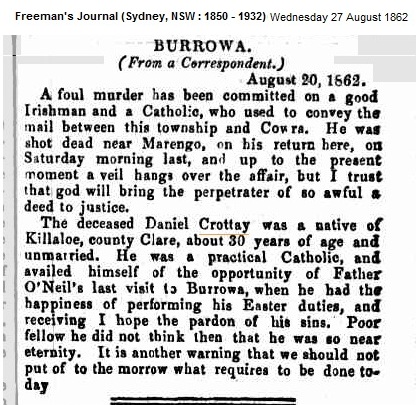 Freeman's Journal (Sydney, NSW : 1850 - 1932) Wednesday 27 August 1862

BURROWA.
(From a Correspondent.)
August 20, 1862.

A foul murder has been committed on a good Irishman and a Catholic, who used to convey the mail between this township and Cowra. He was shot dead near Marengo, on his return here, on Saturday morning last, and up to the present moment a veil hangs over the affair, but I trust that god will bring the perpetrater of so awful a deed to justice.

The deceased Daniel Crottay was a native of Killaloe, county Clare, about 30 years of age and unmarried. He was a practical Catholic, and availed himself of the opportunity of Father O'Neil's last visit to Burrowa, when he had the happiness of performing his Easter duties, and receiving I hope the pardon of his sins. Poor fellow he did not think then that he was so near eternity. It is another warning that we should not put of to the morrow what requires to be done today